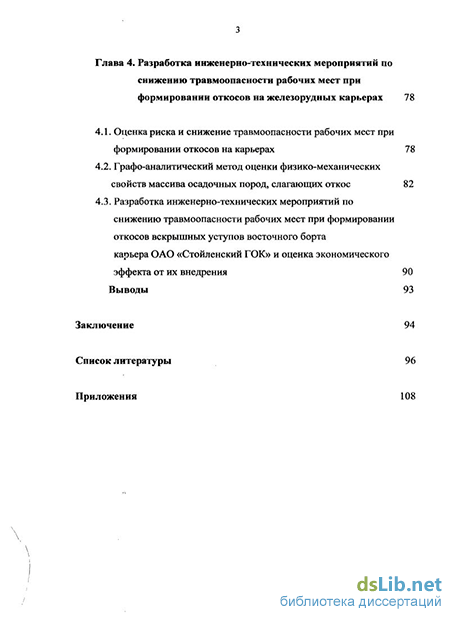 3

Глава 4. Разработка инженерно-технических мероприятий по снижению травмоопасности рабочих мест при формировании откосов на железорудных карьерах 78

4.1. Оценка риска и снижение травмоопасности рабочих мест при формировании откосов на карьерах 78

4.2. Графо-аналитический метод оценки физико-механических свойств массива осадочных пород, слагающих откос 82

4.3. Разработка инженерно-технических мероприятий по снижению травмоопасности рабочих мест при формировании откосов вскрышных уступов восточного борта карьера ОАО «Стойленский ГОК» и оценка экономического эффекта от их внедрения 90

Выводы 93

Заключение 94

Список литературы 96

Приложения 108

dsLib.net
библиотека диссертаций